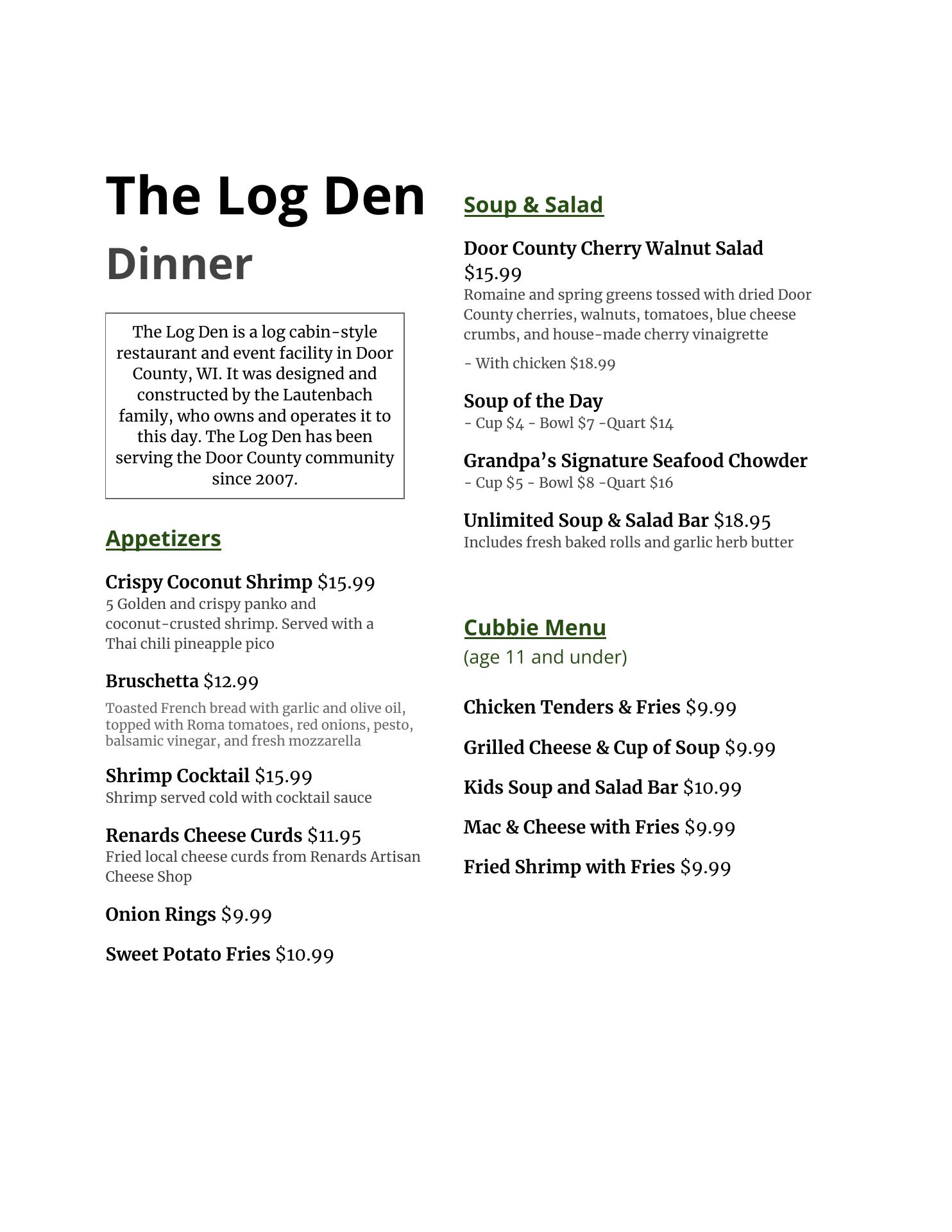 The Log Den

Dinner

The Log Den is a log cabin-style restaurant and event facility in Door County, WI. It was designed and constructed by the Lautenbach family, who owns and operates it to this day. The Log Den has been serving the Door County community since 2007.

Appetizers

Crispy Coconut Shrimp $15.99
5 Golden and crispy panko and coconut-crusted shrimp. Served with a Thai chili pineapple pico

Bruschetta $12.99
Toasted French bread with garlic and olive oil, topped with Roma tomatoes, red onions, pesto, balsamic vinegar, and fresh mozzarella

Shrimp Cocktail $15.99
Shrimp served cold with cocktail sauce

Renards Cheese Curds $11.95
Fried local cheese curds from Renards Artisan Cheese Shop

Onion Rings $9.99

Sweet Potato Fries $10.99

Soup & Salad

Door County Cherry Walnut Salad $15.99
Romaine and spring greens tossed with dried Door County cherries, walnuts, tomatoes, blue cheese crumbs, and house-made cherry vinaigrette

- With chicken $18.99

Soup of the Day
- Cup $4 - Bowl $7 -Quart $14

Grandpa's Signature Seafood Chowder
- Cup $5 - Bowl $8 -Quart $16

Unlimited Soup & Salad Bar $18.95
Includes fresh baked rolls and garlic herb butter

Cubbie Menu
(age 11 and under)

Chicken Tenders & Fries $9.99

Grilled Cheese & Cup of Soup $9.99

Kids Soup and Salad Bar $10.99

Mac & Cheese with Fries $9.99

Fried Shrimp with Fries $9.99